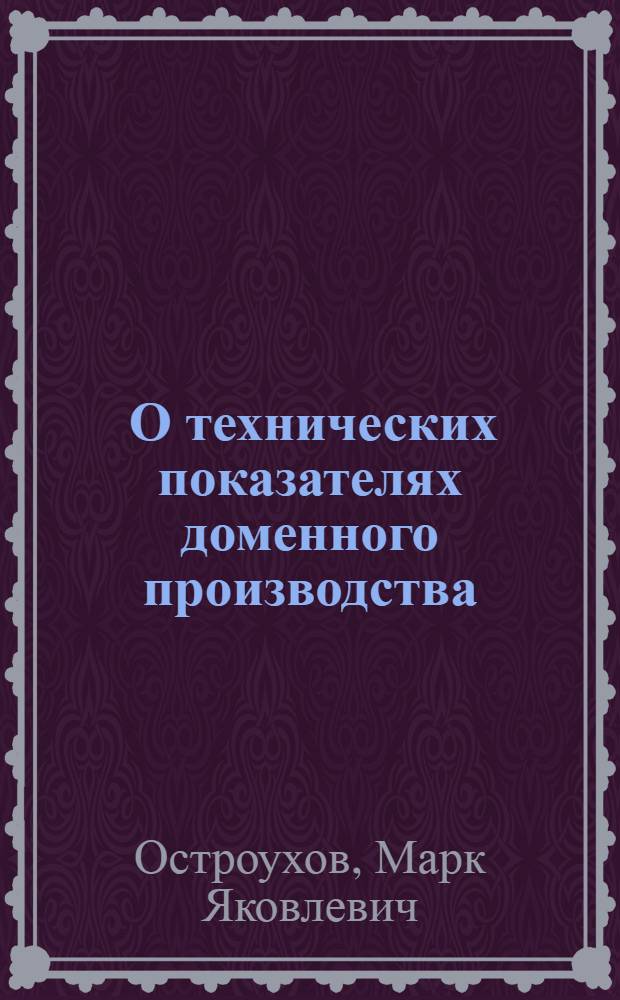 О технических показателях доменного производства

Остроухов, Марк Яковлевич